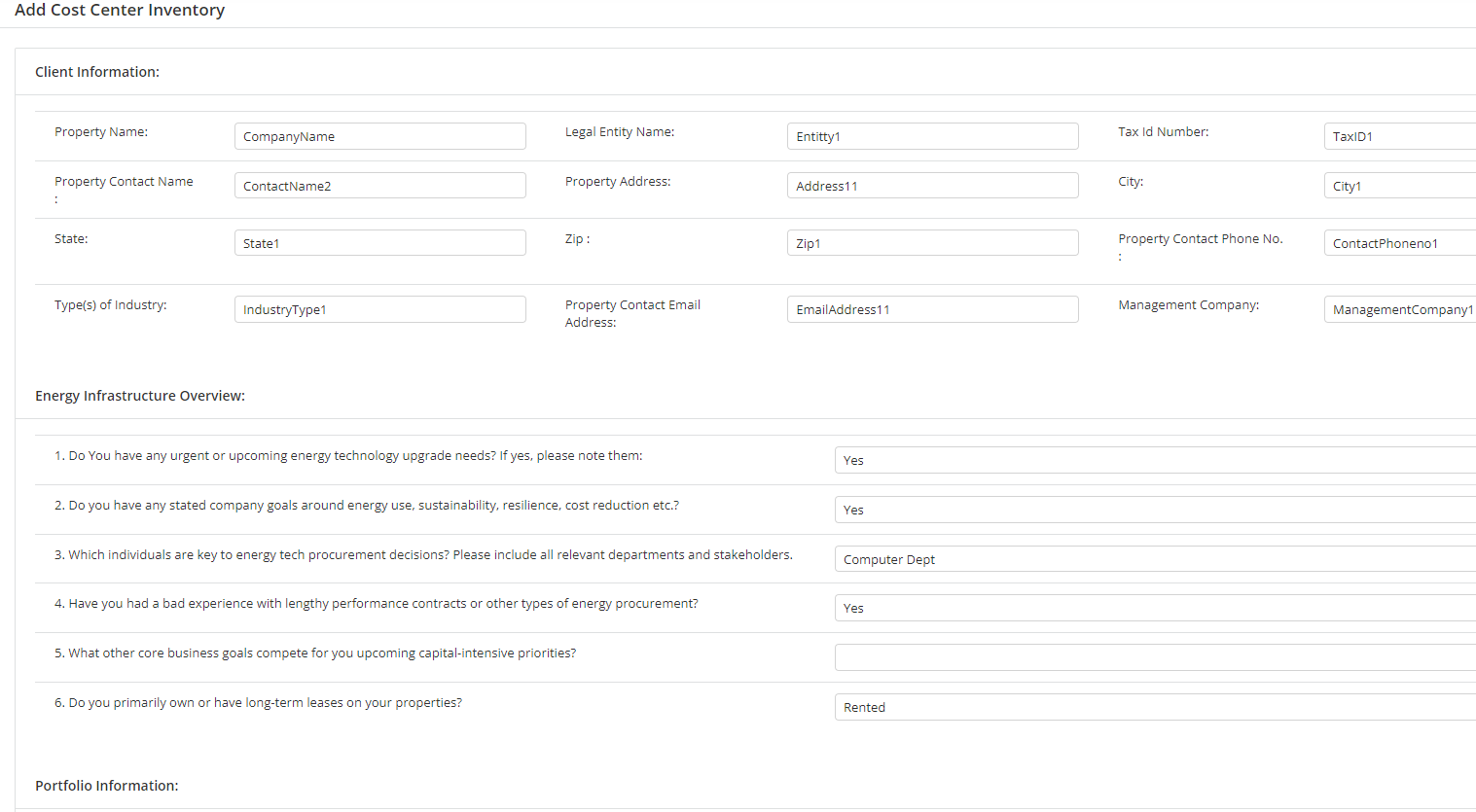 Add Cost Center Inventory

Client Information:

Property Name: CompanyName
Legal Entity Name: Entitty1
Tax Id Number: TaxID1

Property Contact Name : ContactName2
Property Address: Address11
City: City1

State: State1
Zip : Zip1
Property Contact Phone No. : ContactPhoneno1

Type(s) of Industry: IndustryType1
Property Contact Email Address: EmailAddress11
Management Company: ManagementCompany1

Energy Infrastructure Overview:

1. Do You have any urgent or upcoming energy technology upgrade needs? If yes, please note them: Yes

2. Do you have any stated company goals around energy use, sustainability, resilience, cost reduction etc.? Yes

3. Which individuals are key to energy tech procurement decisions? Please include all relevant departments and stakeholders. Computer Dept

4. Have you had a bad experience with lengthy performance contracts or other types of energy procurement? Yes

5. What other core business goals compete for you upcoming capital-intensive priorities?

6. Do you primarily own or have long-term leases on your properties? Rented

Portfolio Information: